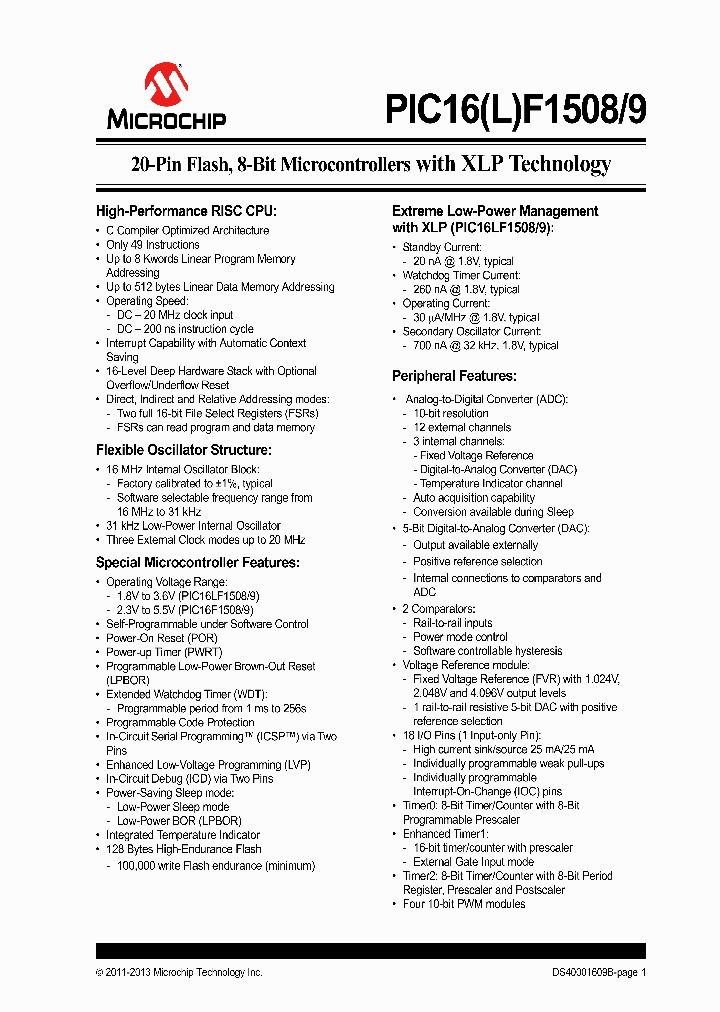 MICROCHIP

PIC16(L)F1508/9

20-Pin Flash, 8-Bit Microcontrollers with XLP Technology

High-Performance RISC CPU:

• C Compiler Optimized Architecture
• Only 49 Instructions
• Up to 8 Kwords Linear Program Memory Addressing
• Up to 512 bytes Linear Data Memory Addressing
• Operating Speed:
- DC – 20 MHz clock input
- DC – 200 ns instruction cycle
• Interrupt Capability with Automatic Context Saving
• 16-Level Deep Hardware Stack with Optional Overflow/Underflow Reset
• Direct, Indirect and Relative Addressing modes:
- Two full 16-bit File Select Registers (FSRs)
- FSRs can read program and data memory

Flexible Oscillator Structure:

• 16 MHz Internal Oscillator Block:
- Factory calibrated to ±1%, typical
- Software selectable frequency range from 16 MHz to 31 kHz
• 31 kHz Low-Power Internal Oscillator
• Three External Clock modes up to 20 MHz

Special Microcontroller Features:

• Operating Voltage Range:
- 1.8V to 3.6V (PIC16LF1508/9)
- 2.3V to 5.5V (PIC16F1508/9)
• Self-Programmable under Software Control
• Power-On Reset (POR)
• Power-up Timer (PWRT)
• Programmable Low-Power Brown-Out Reset (LPBOR)
• Extended Watchdog Timer (WDT):
- Programmable period from 1 ms to 256s
• Programmable Code Protection
• In-Circuit Serial Programming™ (ICSP™) via Two Pins
• Enhanced Low-Voltage Programming (LVP)
• In-Circuit Debug (ICD) via Two Pins
• Power-Saving Sleep mode:
- Low-Power Sleep mode
- Low-Power BOR (LPBOR)
• Integrated Temperature Indicator
• 128 Bytes High-Endurance Flash
- 100,000 write Flash endurance (minimum)

Extreme Low-Power Management with XLP (PIC16LF1508/9):

• Standby Current:
- 20 nA @ 1.8V, typical
• Watchdog Timer Current:
- 260 nA @ 1.8V, typical
• Operating Current:
- 30 μA/MHz @ 1.8V, typical
• Secondary Oscillator Current:
- 700 nA @ 32 kHz, 1.8V, typical

Peripheral Features:

• Analog-to-Digital Converter (ADC):
- 10-bit resolution
- 12 external channels
- 3 internal channels:
- Fixed Voltage Reference
- Digital-to-Analog Converter (DAC)
- Temperature Indicator channel
- Auto acquisition capability
- Conversion available during Sleep
• 5-Bit Digital-to-Analog Converter (DAC):
- Output available externally
- Positive reference selection
- Internal connections to comparators and ADC
• 2 Comparators:
- Rail-to-rail inputs
- Power mode control
- Software controllable hysteresis
• Voltage Reference module:
- Fixed Voltage Reference (FVR) with 1.024V, 2.048V and 4.096V output levels
- 1 rail-to-rail resistive 5-bit DAC with positive reference selection
• 18 I/O Pins (1 Input-only Pin):
- High current sink/source 25 mA/25 mA
- Individually programmable weak pull-ups
- Individually programmable Interrupt-On-Change (IOC) pins
• Timer0: 8-Bit Timer/Counter with 8-Bit Programmable Prescaler
• Enhanced Timer1:
- 16-bit timer/counter with prescaler
- External Gate Input mode
• Timer2: 8-Bit Timer/Counter with 8-Bit Period Register, Prescaler and Postscaler
• Four 10-bit PWM modules

© 2011-2013 Microchip Technology Inc.

DS40001609B-page 1